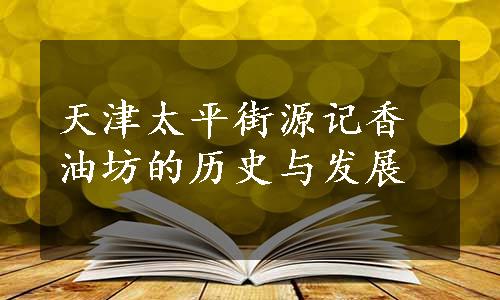 天津太平街源记香油坊的历史与发展